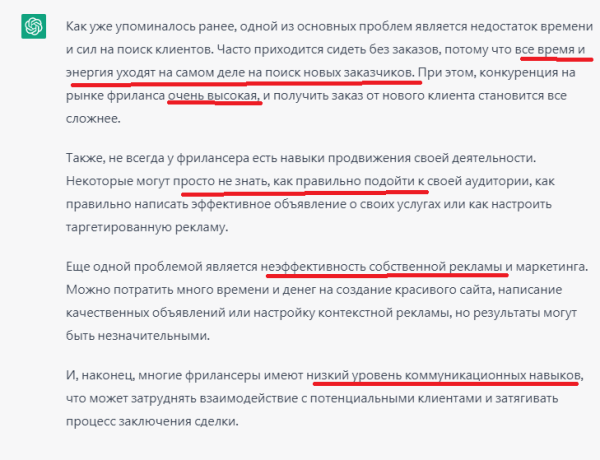 Как уже упоминалось ранее, одной из основных проблем является недостаток времени и сил на поиск клиентов. Часто приходится сидеть без заказов, потому что все время и энергия уходят на самом деле на поиск новых заказчиков. При этом, конкуренция на рынке фриланса очень высокая, и получить заказ от нового клиента становится все сложнее.

Также, не всегда у фрилансера есть навыки продвижения своей деятельности. Некоторые могут просто не знать, как правильно подойти к своей аудитории, как правильно написать эффективное объявление о своих услугах или как настроить таргетированную рекламу.

Еще одной проблемой является неэффективность собственной рекламы и маркетинга. Можно потратить много времени и денег на создание красивого сайта, написание качественных объявлений или настройку контекстной рекламы, но результаты могут быть незначительными.

И, наконец, многие фрилансеры имеют низкий уровень коммуникационных навыков, что может затруднять взаимодействие с потенциальными клиентами и затягивать процесс заключения сделки.